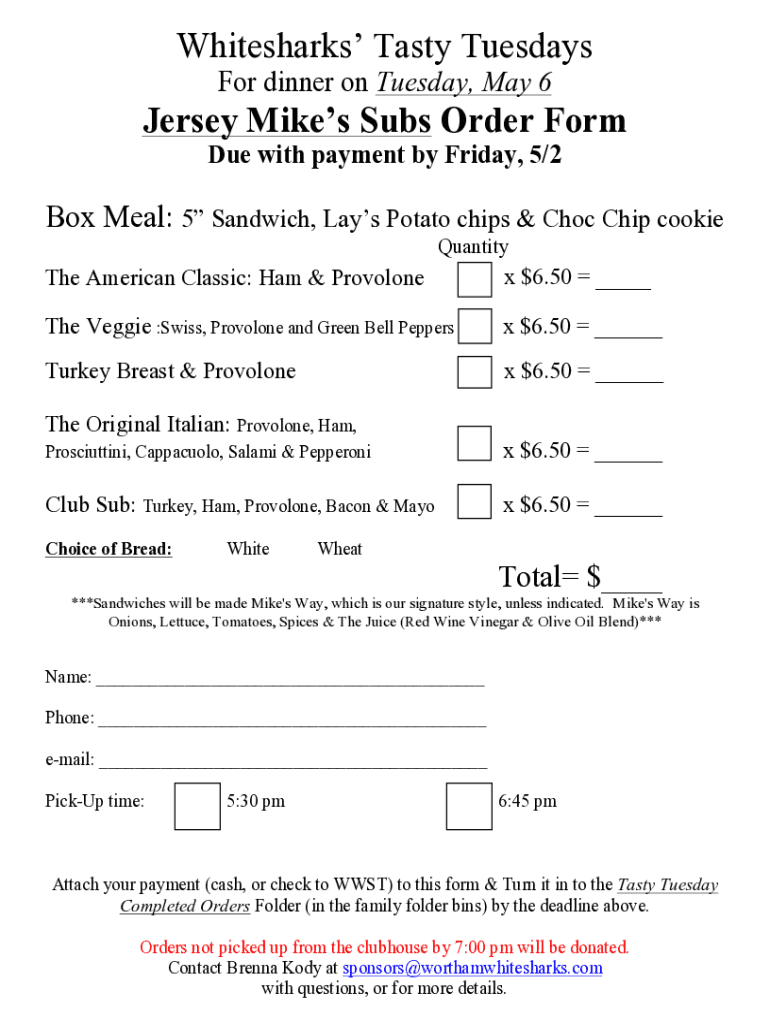 Whitesharks' Tasty Tuesdays

For dinner on Tuesday, May 6

Jersey Mike's Subs Order Form

Due with payment by Friday, 5/2

Box Meal: 5" Sandwich, Lay's Potato chips & Choc Chip cookie

Quantity

The American Classic: Ham & Provolone x $6.50 = _____

The Veggie :Swiss, Provolone and Green Bell Peppers x $6.50 = ______

Turkey Breast & Provolone x $6.50 = ______

The Original Italian: Provolone, Ham, Prosciuttini, Cappacuolo, Salami & Pepperoni x $6.50 = ______

Club Sub: Turkey, Ham, Provolone, Bacon & Mayo x $6.50 = ______

Choice of Bread: White Wheat

Total= $____

***Sandwiches will be made Mike's Way, which is our signature style, unless indicated. Mike's Way is Onions, Lettuce, Tomatoes, Spices & The Juice (Red Wine Vinegar & Olive Oil Blend)***

Name: ___________________________________________

Phone: ___________________________________________

e-mail: ___________________________________________

Pick-Up time: 5:30 pm 6:45 pm

Attach your payment (cash, or check to WWST) to this form & Turn it in to the Tasty Tuesday Completed Orders Folder (in the family folder bins) by the deadline above.

Orders not picked up from the clubhouse by 7:00 pm will be donated.
Contact Brenna Kody at sponsors@worthamwhitesharks.com with questions, or for more details.